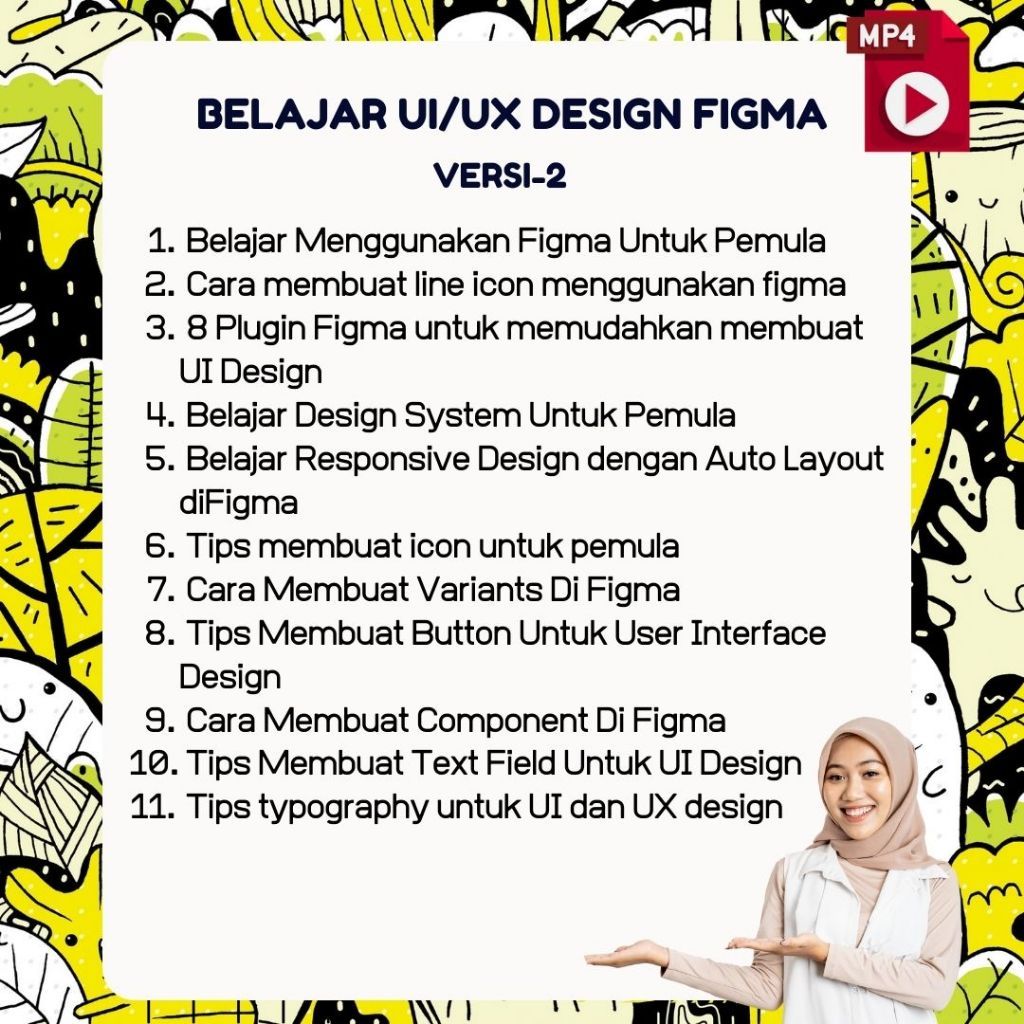 MP4

BELAJAR UI/UX DESIGN FIGMA
VERSI-2

1. Belajar Menggunakan Figma Untuk Pemula
2. Cara membuat line icon menggunakan figma
3. 8 Plugin Figma untuk memudahkan membuat UI Design
4. Belajar Design System Untuk Pemula
5. Belajar Responsive Design dengan Auto Layout diFigma
6. Tips membuat icon untuk pemula
7. Cara Membuat Variants Di Figma
8. Tips Membuat Button Untuk User Interface Design
9. Cara Membuat Component Di Figma
10. Tips Membuat Text Field Untuk UI Design
11. Tips typography untuk UI dan UX design